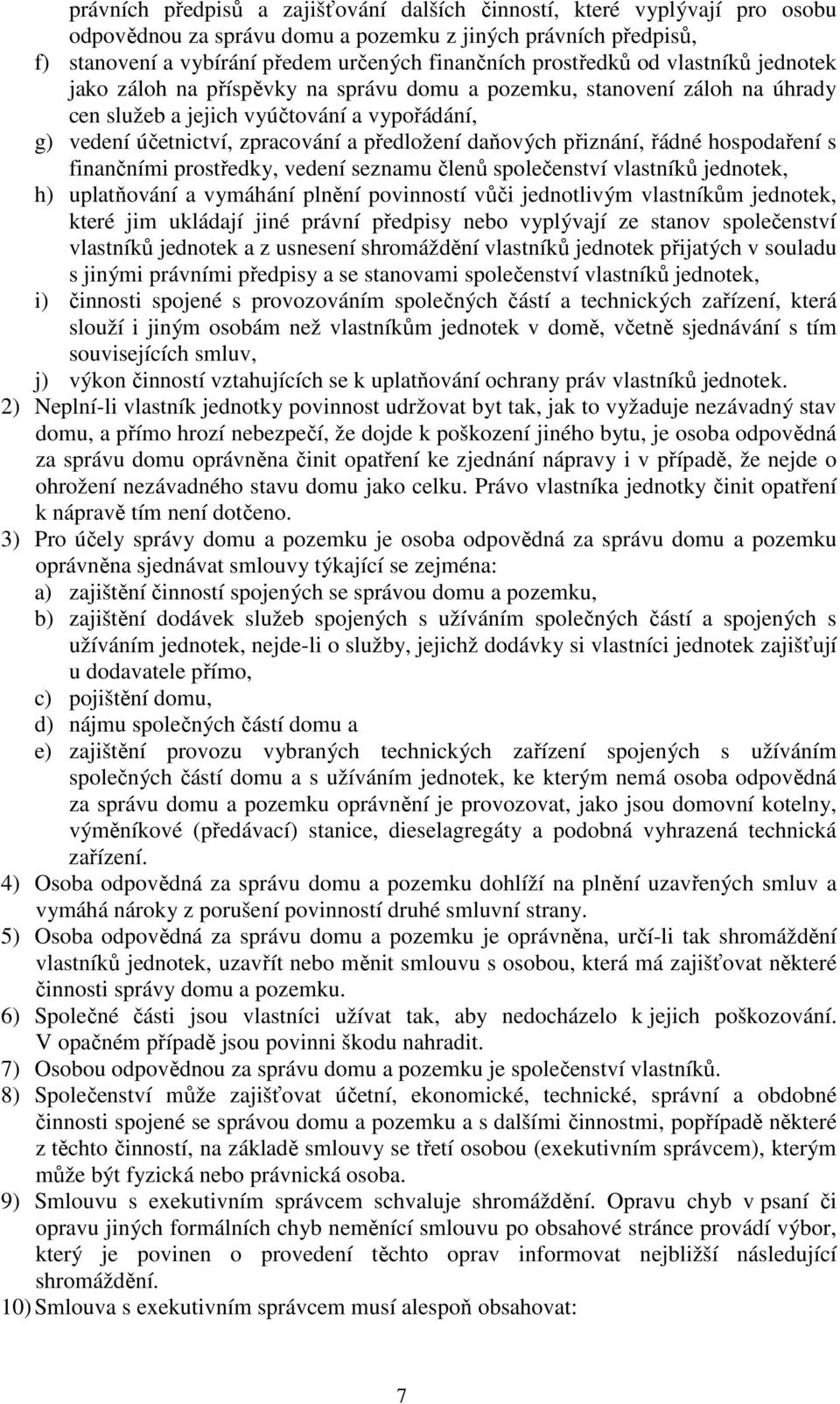 právních předpisů a zajišťování dalších činností, které vyplývají pro osobu odpovědnou za správu domu a pozemku z jiných právních předpisů,
f) stanovení a vybírání předem určených finančních prostředků od vlastníků jednotek jako záloh na příspěvky na správu domu a pozemku, stanovení záloh na úhrady cen služeb a jejich vyúčtování a vypořádání,
g) vedení účetnictví, zpracování a předložení daňových přiznání, řádné hospodaření s finančními prostředky, vedení seznamu členů společenství vlastníků jednotek,
h) uplatňování a vymáhání plnění povinností vůči jednotlivým vlastníkům jednotek, které jim ukládají jiné právní předpisy nebo vyplývají ze stanov společenství vlastníků jednotek a z usnesení shromáždění vlastníků jednotek přijatých v souladu s jinými právními předpisy a se stanovami společenství vlastníků jednotek,
i) činnosti spojené s provozováním společných částí a technických zařízení, která slouží i jiným osobám než vlastníkům jednotek v domě, včetně sjednávání s tím souvisejících smluv,
j) výkon činností vztahujících se k uplatňování ochrany práv vlastníků jednotek.
2) Neplní-li vlastník jednotky povinnost udržovat byt tak, jak to vyžaduje nezávadný stav domu, a přímo hrozí nebezpečí, že dojde k poškození jiného bytu, je osoba odpovědná za správu domu oprávněna činit opatření ke zjednání nápravy i v případě, že nejde o ohrožení nezávadného stavu domu jako celku. Právo vlastníka jednotky činit opatření k nápravě tím není dotčeno.
3) Pro účely správy domu a pozemku je osoba odpovědná za správu domu a pozemku oprávněna sjednávat smlouvy týkající se zejména:
a) zajištění činností spojených se správou domu a pozemku,
b) zajištění dodávek služeb spojených s užíváním společných částí a spojených s užíváním jednotek, nejde-li o služby, jejichž dodávky si vlastníci jednotek zajišťují u dodavatele přímo,
c) pojištění domu,
d) nájmu společných částí domu a
e) zajištění provozu vybraných technických zařízení spojených s užíváním společných částí domu a s užíváním jednotek, ke kterým nemá osoba odpovědná za správu domu a pozemku oprávnění je provozovat, jako jsou domovní kotelny, výměníkové (předávací) stanice, dieselagregáty a podobná vyhrazená technická zařízení.
4) Osoba odpovědná za správu domu a pozemku dohlíží na plnění uzavřených smluv a vymáhá nároky z porušení povinností druhé smluvní strany.
5) Osoba odpovědná za správu domu a pozemku je oprávněna, určí-li tak shromáždění vlastníků jednotek, uzavřít nebo měnit smlouvu s osobou, která má zajišťovat některé činnosti správy domu a pozemku.
6) Společné části jsou vlastníci užívat tak, aby nedocházelo k jejich poškozování. V opačném případě jsou povinni škodu nahradit.
7) Osobou odpovědnou za správu domu a pozemku je společenství vlastníků.
8) Společenství může zajišťovat účetní, ekonomické, technické, správní a obdobné činnosti spojené se správou domu a pozemku a s dalšími činnostmi, popřípadě některé z těchto činností, na základě smlouvy se třetí osobou (exekutivním správcem), kterým může být fyzická nebo právnická osoba.
9) Smlouvu s exekutivním správcem schvaluje shromáždění. Opravu chyb v psaní či opravu jiných formálních chyb neměnící smlouvu po obsahové stránce provádí výbor, který je povinen o provedení těchto oprav informovat nejbližší následující shromáždění.
10) Smlouva s exekutivním správcem musí alespoň obsahovat:

7